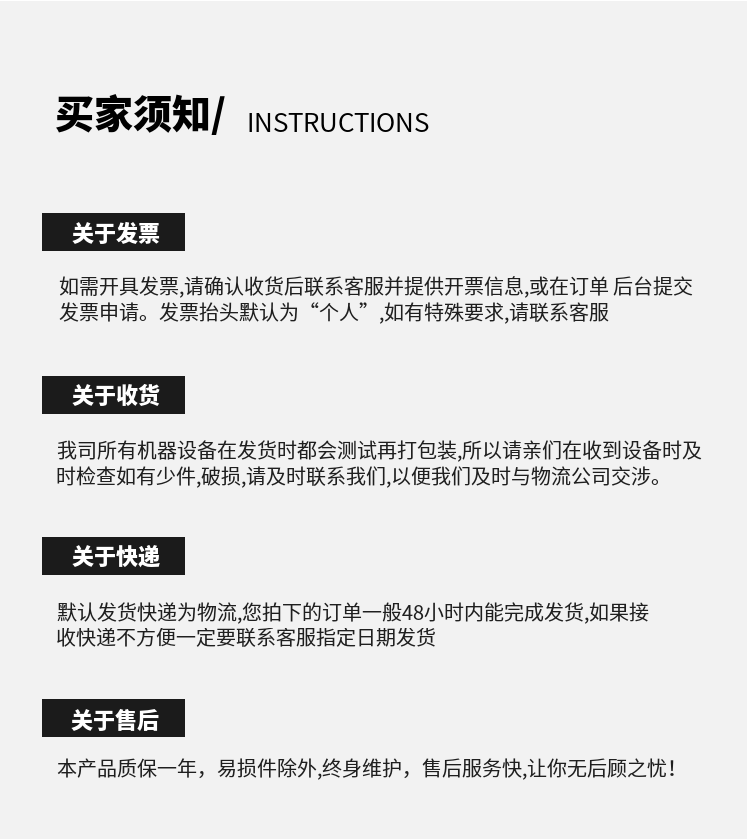 买家须知/ INSTRUCTIONS

关于发票

如需开具发票,请确认收货后联系客服并提供开票信息,或在订单 后台提交发票申请。发票抬头默认为“个人”,如有特殊要求,请联系客服

关于收货

我司所有机器设备在发货时都会测试再打包装,所以请亲们在收到设备时及时检查如有少件,破损,请及时联系我们,以便我们及时与物流公司交涉。

关于快递

默认发货快递为物流,您拍下的订单一般48小时内能完成发货,如果接收快递不方便一定要联系客服指定日期发货

关于售后

本产品质保一年，易损件除外,终身维护，售后服务快,让你无后顾之忧!